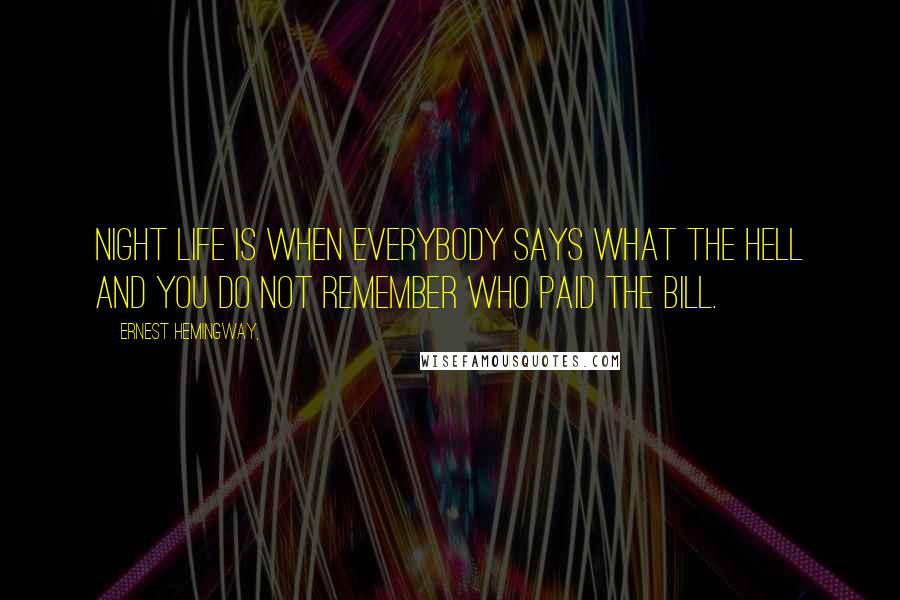 NIGHT LIFE IS WHEN EVERYBODY SAYS WHAT THE HELL AND YOU DO NOT REMEMBER WHO PAID THE BILL.

ERNEST HEMINGWAY,

WISEFAMOUSQUOTES.COM